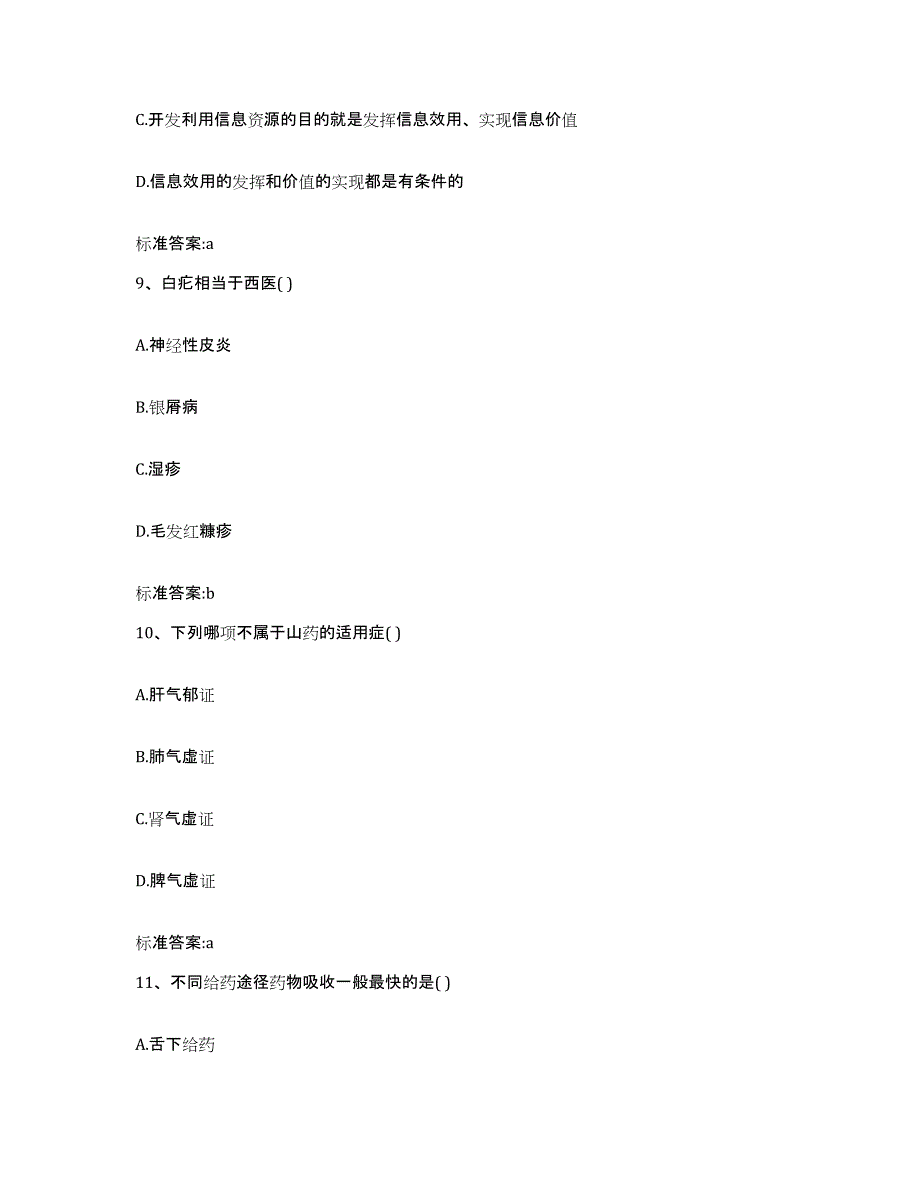 C.开发利用信息资源的目的就是发挥信息效用、实现信息价值

D.信息效用的发挥和价值的实现都是有条件的

标准答案:a

9、白疕相当于西医( )

A.神经性皮炎

B.银屑病

C.湿疹

D.毛发红糠疹

标准答案:b

10、下列哪项不属于山药的适用症( )

A.肝气郁证

B.肺气虚证

C.肾气虚证

D.脾气虚证

标准答案:a

11、不同给药途径药物吸收一般最快的是( )

A.舌下给药